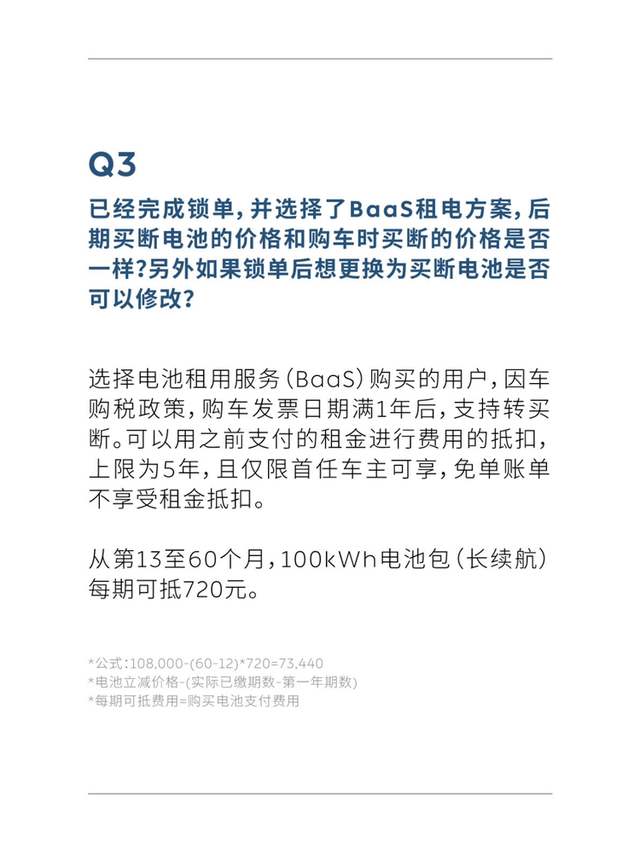 Q3

已经完成锁单，并选择了BaaS租电方案，后期买断电池的价格和购车时买断的价格是否一样?另外如果锁单后想更换为买断电池是否可以修改?

选择电池租用服务(BaaS)购买的用户，因车购税政策，购车发票日期满1年后，支持转买断。可以用之前支付的租金进行费用的抵扣，上限为5年，且仅限首任车主可享，免单账单不享受租金抵扣。

从第13至60个月，100kWh电池包(长续航)每期可抵720元。

*公式:108,000-(60-12)*720=73,440
*电池立减价格-(实际已缴期数-第一年期数)
*每期可抵费用=购买电池支付费用